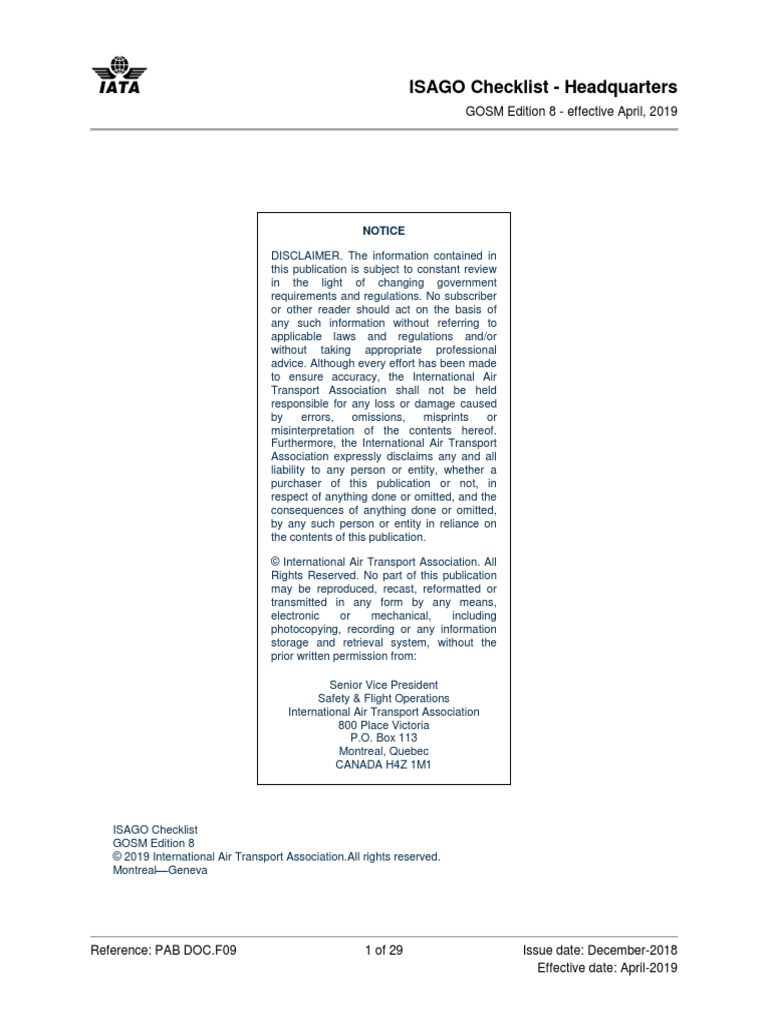 IATA

ISAGO Checklist - Headquarters

GOSM Edition 8 - effective April, 2019

NOTICE

DISCLAIMER. The information contained in this publication is subject to constant review in the light of changing government requirements and regulations. No subscriber or other reader should act on the basis of any such information without referring to applicable laws and regulations and/or without taking appropriate professional advice. Although every effort has been made to ensure accuracy, the International Air Transport Association shall not be held responsible for any loss or damage caused by errors, omissions, misprints or misinterpretation of the contents hereof. Furthermore, the International Air Transport Association expressly disclaims any and all liability to any person or entity, whether a purchaser of this publication or not, in respect of anything done or omitted, and the consequences of anything done or omitted, by any such person or entity in reliance on the contents of this publication.

© International Air Transport Association. All Rights Reserved. No part of this publication may be reproduced, recast, reformatted or transmitted in any form by any means, electronic or mechanical, including photocopying, recording or any information storage and retrieval system, without the prior written permission from:

Senior Vice President
Safety & Flight Operations
International Air Transport Association
800 Place Victoria
P.O. Box 113
Montreal, Quebec
CANADA H4Z 1M1

ISAGO Checklist
GOSM Edition 8
© 2019 International Air Transport Association.All rights reserved.
Montreal—Geneva

Reference: PAB DOC.F09

1 of 29

Issue date: December-2018
Effective date: April-2019